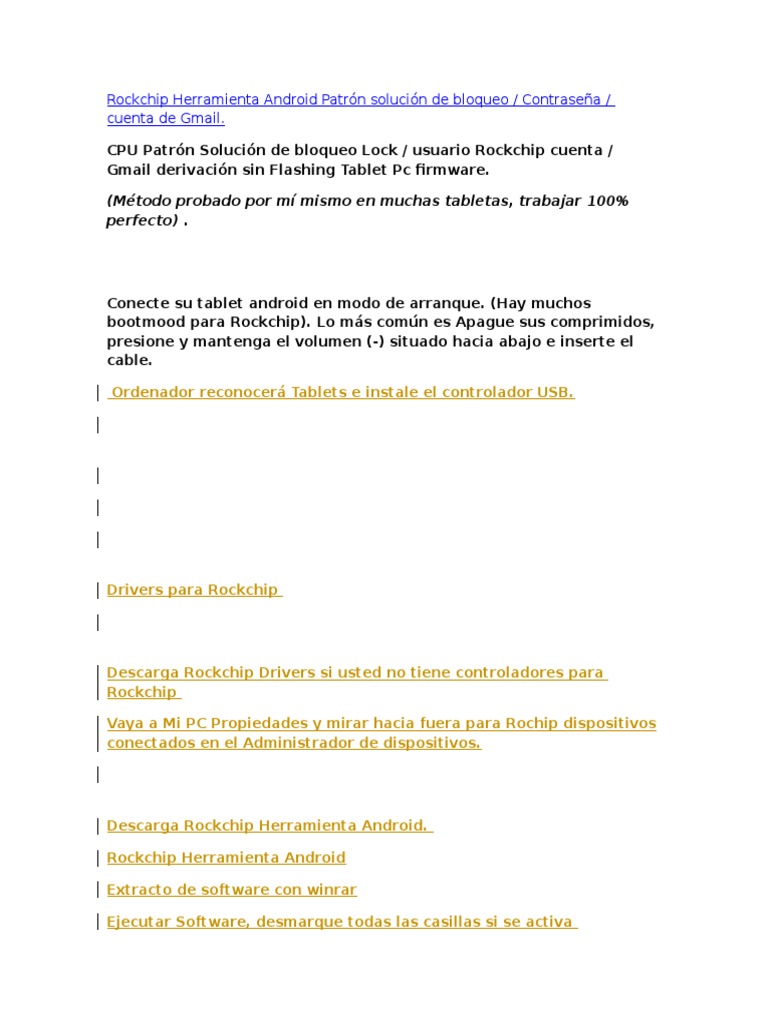 Rockchip Herramienta Android Patrón solución de bloqueo / Contraseña / cuenta de Gmail.

CPU Patrón Solución de bloqueo Lock / usuario Rockchip cuenta / Gmail derivación sin Flashing Tablet Pc firmware.

(Método probado por mí mismo en muchas tabletas, trabajar 100% perfecto) .

Conecte su tablet android en modo de arranque. (Hay muchos bootmood para Rockchip). Lo más común es Apague sus comprimidos, presione y mantenga el volumen (-) situado hacia abajo e inserte el cable.

Ordenador reconocerá Tablets e instale el controlador USB.

Drivers para Rockchip

Descarga Rockchip Drivers si usted no tiene controladores para Rockchip

Vaya a Mi PC Propiedades y mirar hacia fuera para Rochip dispositivos conectados en el Administrador de dispositivos.

Descarga Rockchip Herramienta Android.

Rockchip Herramienta Android

Extracto de software con winrar

Ejecutar Software, desmarque todas las casillas si se activa